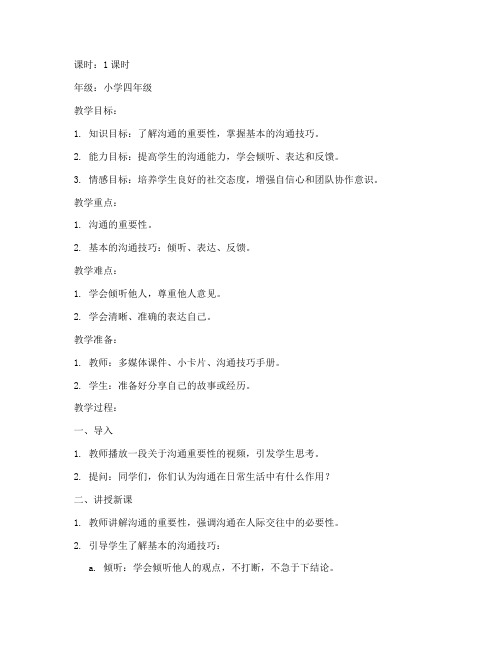 课时：1 课时

年级：小学四年级

教学目标：

1. 知识目标：了解沟通的重要性，掌握基本的沟通技巧。

2. 能力目标：提高学生的沟通能力，学会倾听、表达和反馈。

3. 情感目标：培养学生良好的社交态度，增强自信心和团队协作意识。

教学重点：

1. 沟通的重要性。

2. 基本的沟通技巧：倾听、表达、反馈。

教学难点：

1. 学会倾听他人，尊重他人意见。

2. 学会清晰、准确的表达自己。

教学准备：

1. 教师：多媒体课件、小卡片、沟通技巧手册。

2. 学生：准备好分享自己的故事或经历。

教学过程：

一、导入

1. 教师播放一段关于沟通重要性的视频，引发学生思考。

2. 提问：同学们，你们认为沟通在日常生活中有什么作用？

二、讲授新课

1. 教师讲解沟通的重要性，强调沟通在人际交往中的必要性。

2. 引导学生了解基本的沟通技巧：

a. 倾听：学会倾听他人的观点，不打断，不急于下结论。